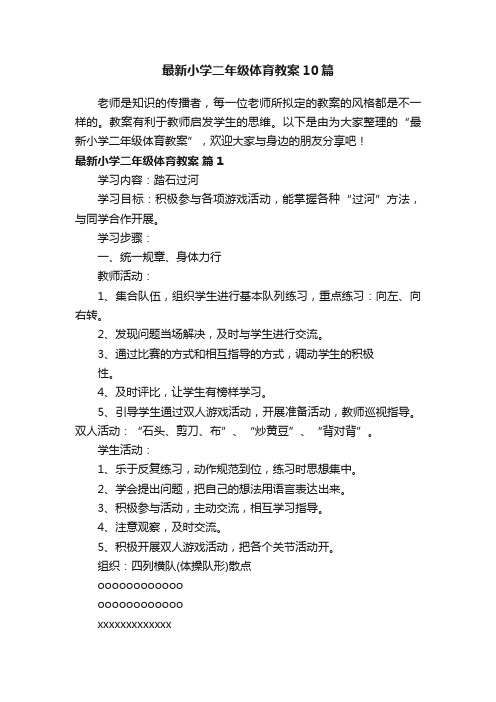 最新小学二年级体育教案10篇

老师是知识的传播者，每一位老师所拟定的教案的风格都是不一样的。教案有利于教师启发学生的思维。以下是由为大家整理的“最新小学二年级体育教案”，欢迎大家与身边的朋友分享吧！

最新小学二年级体育教案 篇1

学习内容：踏石过河

学习目标：积极参与各项游戏活动，能掌握各种“过河”方法，与同学合作开展。

学习步骤：

一、统一规章、身体力行

教师活动：

1、集合队伍，组织学生进行基本队列练习，重点练习：向左、向右转。

2、发现问题当场解决，及时与学生进行交流。

3、通过比赛的方式和相互指导的方式，调动学生的积极性。

4、及时评比，让学生有榜样学习。

5、引导学生通过双人游戏活动，开展准备活动，教师巡视指导。双人活动：“石头、剪刀、布”、“炒黄豆”、“背对背”。

学生活动：

1、乐于反复练习，动作规范到位，练习时思想集中。

2、学会提出问题，把自己的想法用语言表达出来。

3、积极参与活动，主动交流，相互学习指导。

4、注意观察，及时交流。

5、积极开展双人游戏活动，把各个关节活动开。

组织：四列横队(体操队形)散点

oooooooooooo

oooooooooooo

xxxxxxxxxxxxx